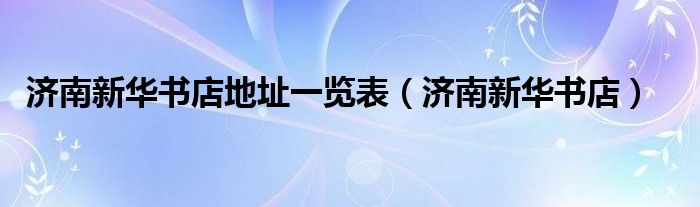 济南新华书店地址一览表（济南新华书店）